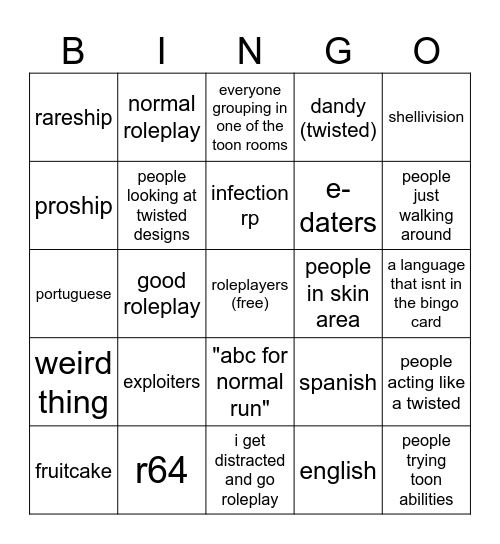 | B | I | N | G | O |
|---|---|---|---|---|
| rareship | normal roleplay | everyone grouping in one of the toon rooms | dandy (twisted) | shellivision |
| proship | people looking at twisted designs | infection rp | e-daters | people just walking around |
| portuguese | good roleplay | roleplayers (free) | people in skin area | a language that isnt in the bingo card |
| weird thing | exploiters | "abc for normal run" | spanish | people acting like a twisted |
| fruitcake | r64 | i get distracted and go roleplay | english | people trying toon abilities |